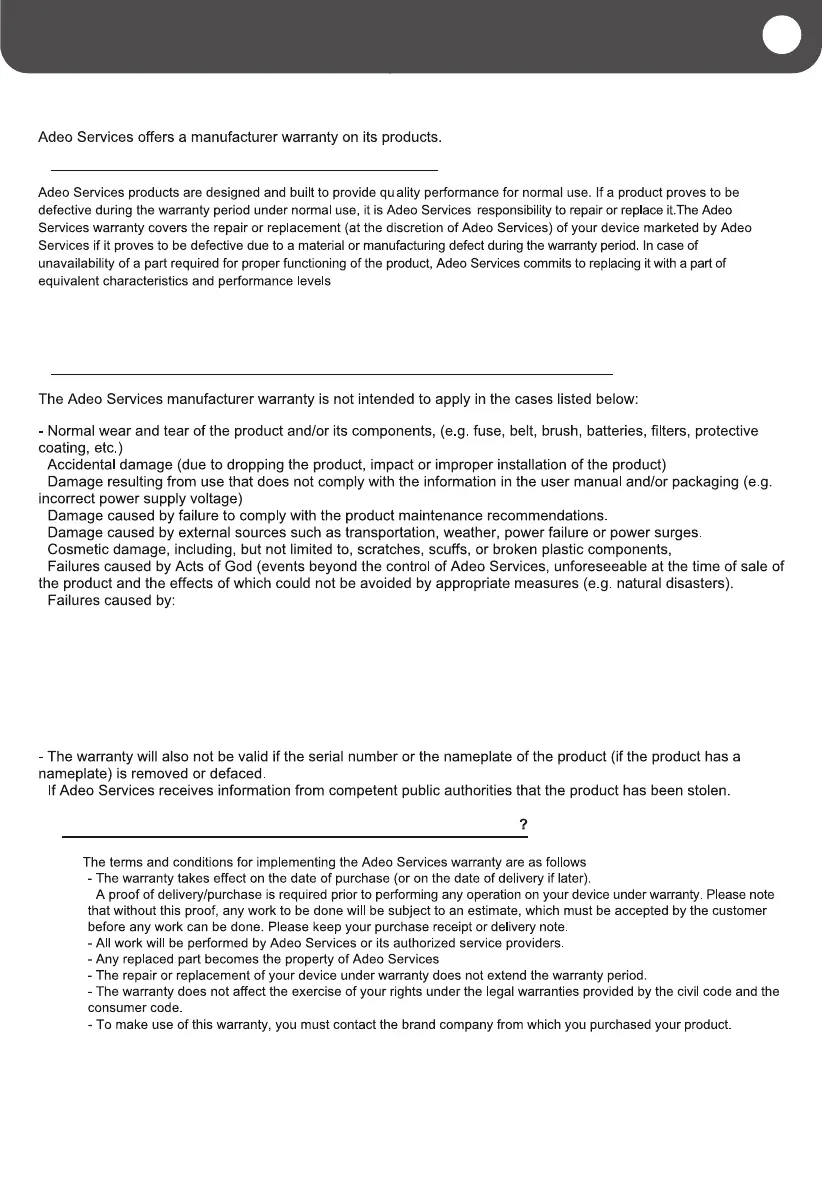 Adeo Services offers a manufacturer warranty on its products.

Adeo Services products are designed and built to provide quality performance for normal use. If a product proves to be defective during the warranty period under normal use, it is Adeo Services responsibility to repair or replace it.The Adeo Services warranty covers the repair or replacement (at the discretion of Adeo Services) of your device marketed by Adeo Services if it proves to be defective due to a material or manufacturing defect during the warranty period. In case of unavailability of a part required for proper functioning of the product, Adeo Services commits to replacing it with a part of equivalent characteristics and performance levels

The Adeo Services manufacturer warranty is not intended to apply in the cases listed below:

- Normal wear and tear of the product and/or its components, (e.g. fuse, belt, brush, batteries, filters, protective coating, etc.)
Accidental damage (due to dropping the product, impact or improper installation of the product)
Damage resulting from use that does not comply with the information in the user manual and/or packaging (e.g. incorrect power supply voltage)
Damage caused by failure to comply with the product maintenance recommendations.
Damage caused by external sources such as transportation, weather, power failure or power surges.
Cosmetic damage, including, but not limited to, scratches, scuffs, or broken plastic components,
Failures caused by Acts of God (events beyond the control of Adeo Services, unforeseeable at the time of sale of the product and the effects of which could not be avoided by appropriate measures (e.g. natural disasters).
Failures caused by:

- The warranty will also not be valid if the serial number or the nameplate of the product (if the product has a nameplate) is removed or defaced.
If Adeo Services receives information from competent public authorities that the product has been stolen.

?

The terms and conditions for implementing the Adeo Services warranty are as follows
- The warranty takes effect on the date of purchase (or on the date of delivery if later).
A proof of delivery/purchase is required prior to performing any operation on your device under warranty. Please note that without this proof, any work to be done will be subject to an estimate, which must be accepted by the customer before any work can be done. Please keep your purchase receipt or delivery note.
- All work will be performed by Adeo Services or its authorized service providers.
- Any replaced part becomes the property of Adeo Services
- The repair or replacement of your device under warranty does not extend the warranty period.
- The warranty does not affect the exercise of your rights under the legal warranties provided by the civil code and the consumer code.
- To make use of this warranty, you must contact the brand company from which you purchased your product.